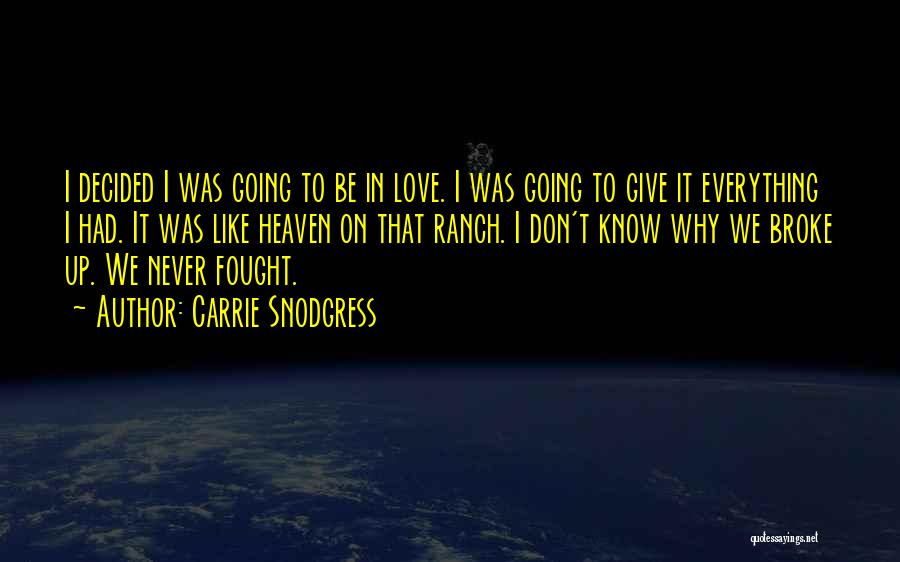 I decided I was going to be in love. I was going to give it everything I had. It was like heaven on that ranch. I don't know why we broke up. We never fought.
~ Author: Carrie Snodgress

quotessayings.net